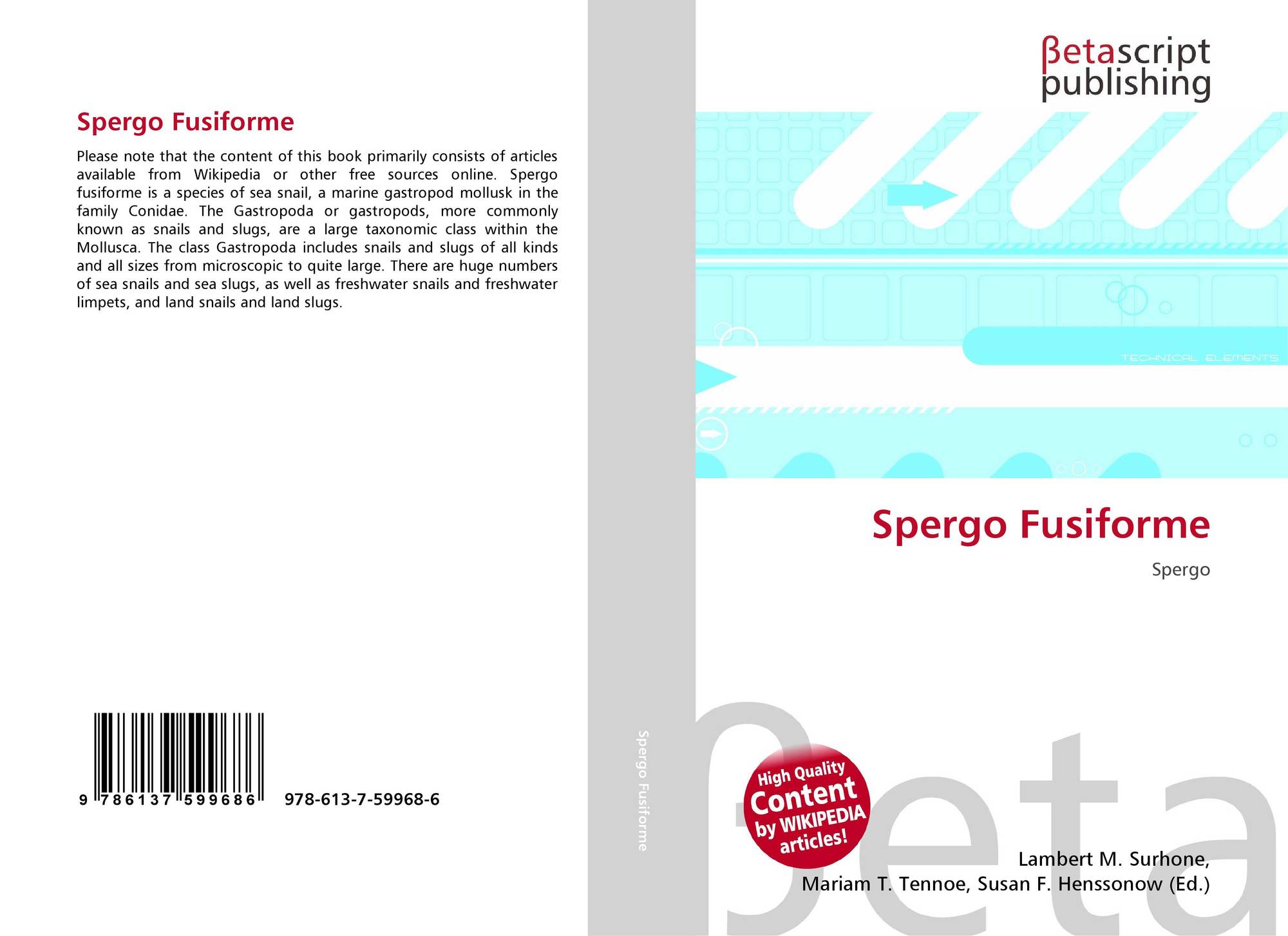 Spergo Fusiforme

Please note that the content of this book primarily consists of articles available from Wikipedia or other free sources online. Spergo fusiforme is a species of sea snail, a marine gastropod mollusk in the family Conidae. The Gastropoda or gastropods, more commonly known as snails and slugs, are a large taxonomic class within the Mollusca. The class Gastropoda includes snails and slugs of all kinds and all sizes from microscopic to quite large. There are huge numbers of sea snails and sea slugs, as well as freshwater snails and freshwater limpets, and land snails and land slugs.

9 786137 599686 978-613-7-59968-6

Spergo Fusiforme

βetascript
publishing

TECHNICAL ELEMENTS

Spergo Fusiforme

Spergo

High Quality
Content
by WIKIPEDIA
articles!

Lambert M. Surhone,
Mariam T. Tennoe, Susan F. Henssonow (Ed.)

βeta